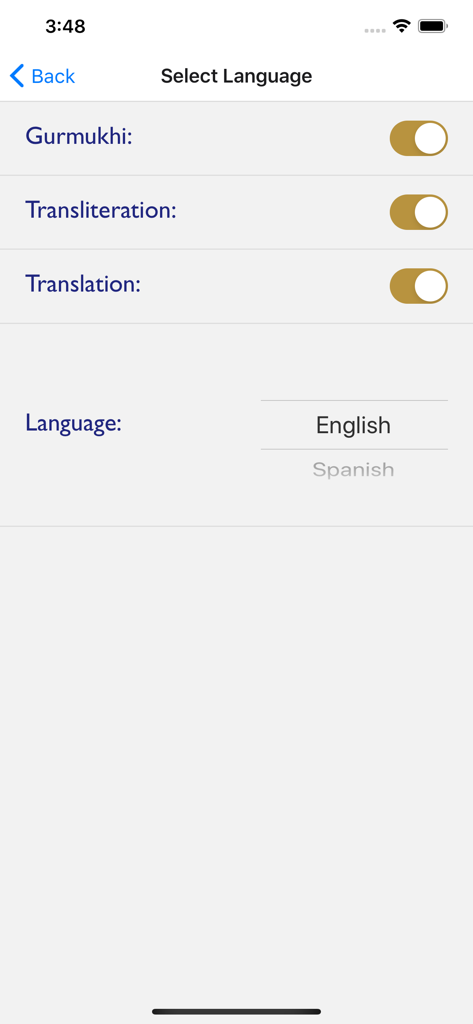 3:48

Back

Select Language

Gurmukhi:

Transliteration:

Translation:

Language:

English

Spanish